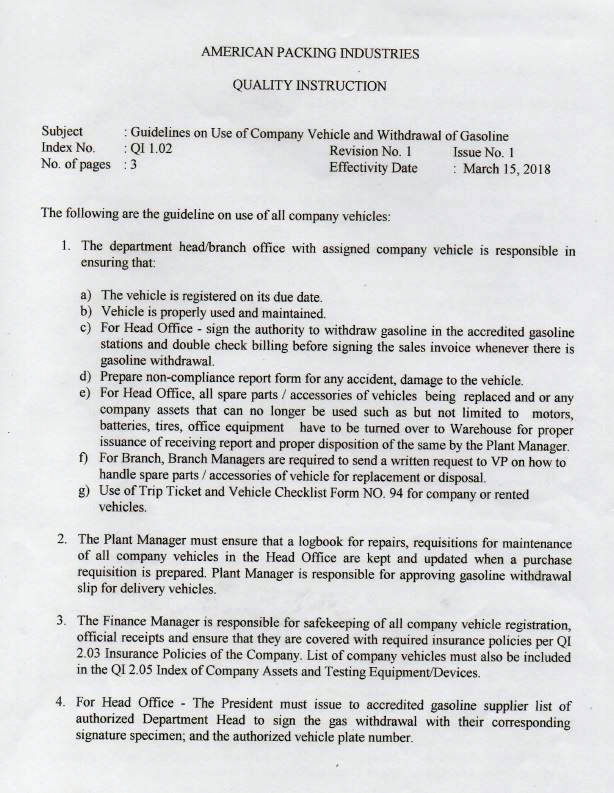 AMERICAN PACKING INDUSTRIES

QUALITY INSTRUCTION

Subject : Guidelines on Use of Company Vehicle and Withdrawal of Gasoline
Index No. : QI 1.02 Revision No. 1 Issue No. 1
No. of pages : 3 Effectivity Date : March 15, 2018

The following are the guideline on use of all company vehicles:

1. The department head/branch office with assigned company vehicle is responsible in ensuring that:

a) The vehicle is registered on its due date.
b) Vehicle is properly used and maintained.
c) For Head Office - sign the authority to withdraw gasoline in the accredited gasoline stations and double check billing before signing the sales invoice whenever there is gasoline withdrawal.
d) Prepare non-compliance report form for any accident, damage to the vehicle.
e) For Head Office, all spare parts / accessories of vehicles being replaced and or any company assets that can no longer be used such as but not limited to motors, batteries, tires, office equipment have to be turned over to Warehouse for proper issuance of receiving report and proper disposition of the same by the Plant Manager.
f) For Branch, Branch Managers are required to send a written request to VP on how to handle spare parts / accessories of vehicle for replacement or disposal.
g) Use of Trip Ticket and Vehicle Checklist Form NO. 94 for company or rented vehicles.

2. The Plant Manager must ensure that a logbook for repairs, requisitions for maintenance of all company vehicles in the Head Office are kept and updated when a purchase requisition is prepared. Plant Manager is responsible for approving gasoline withdrawal slip for delivery vehicles.

3. The Finance Manager is responsible for safekeeping of all company vehicle registration, official receipts and ensure that they are covered with required insurance policies per QI 2.03 Insurance Policies of the Company. List of company vehicles must also be included in the QI 2.05 Index of Company Assets and Testing Equipment/Devices.

4. For Head Office - The President must issue to accredited gasoline supplier list of authorized Department Head to sign the gas withdrawal with their corresponding signature specimen; and the authorized vehicle plate number.